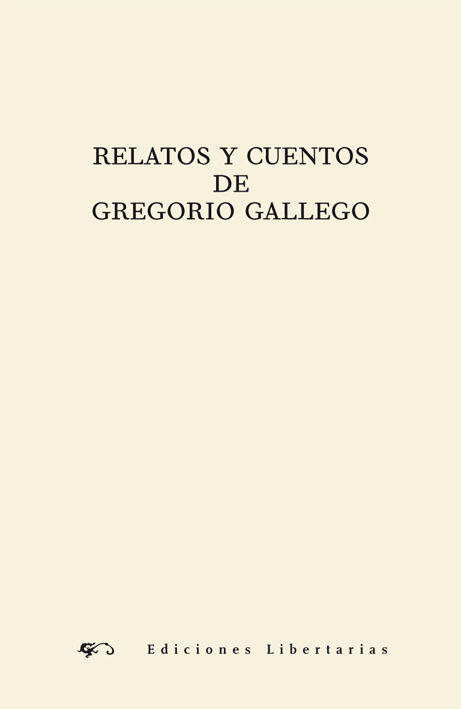 RELATOS Y CUENTOS
DE
GREGORIO GALLEGO

Ediciones Libertarias